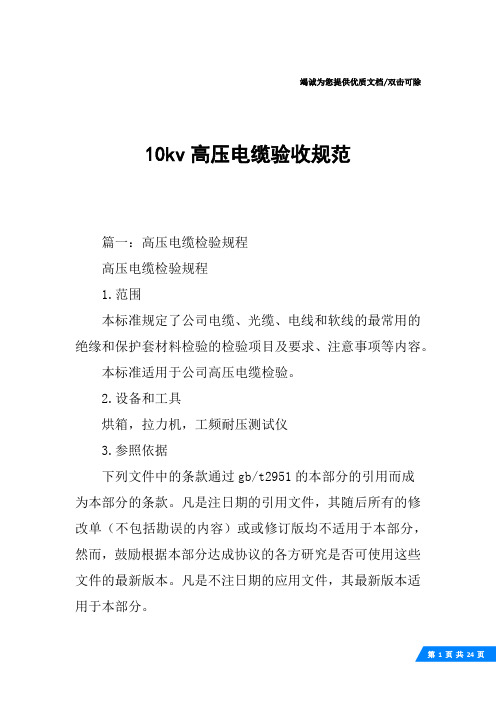 竭诚为您提供优质文档/双击可除

10kv 高压电缆验收规范

篇一：高压电缆检验规程

高压电缆检验规程

1.范围

本标准规定了公司电缆、光缆、电线和软线的最常用的绝缘和保护套材料检验的检验项目及要求、注意事项等内容。

本标准适用于公司高压电缆检验。

2.设备和工具

烘箱，拉力机，工频耐压测试仪

3.参照依据

下列文件中的条款通过 gb/t2951 的本部分的引用而成为本部分的条款。凡是注日期的引用文件，其随后所有的修改单（不包括勘误的内容）或或修订版均不适用于本部分，然而，鼓励根据本部分达成协议的各方研究是否可使用这些文件的最新版本。凡是不注日期的应用文件，其最新版本适用于本部分。

第 1 页 共 24 页